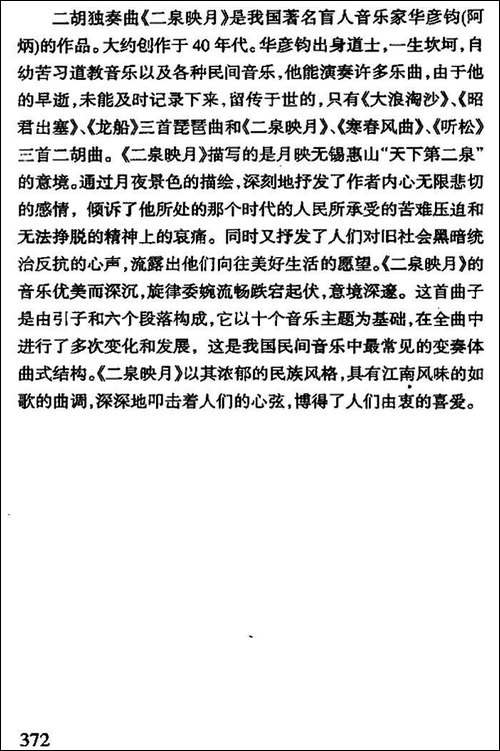 二胡独奏曲《二泉映月》是我国著名盲人音乐家华彦钧(阿炳)的作品。大约创作于40年代。华彦钧出身道士，一生坎坷，自幼苦习道教音乐以及各种民间音乐，他能演奏许多乐曲，由于他的早逝，未能及时记录下来，留传于世的，只有《大浪淘沙》、《昭君出塞》、《龙船》三首琵琶曲和《二泉映月》、《寒春风曲》、《听松》三首二胡曲。《二泉映月》描写的是月映无锡惠山“天下第二泉”的意境。通过月夜景色的描绘，深刻地抒发了作者内心无限悲切的感情，倾诉了他所处的那个时代的人民所承受的苦难压迫和无法挣脱的精神上的哀痛。同时又抒发了人们对旧社会黑暗统治反抗的心声，流露出他们向往美好生活的愿望。《二泉映月》的音乐优美而深沉，旋律委婉流畅跌宕起伏，意境深邃。这首曲子是由引子和六个段落构成，它以十个音乐主题为基础，在全曲中进行了多次变化和发展，这是我国民间音乐中最常见的变奏体曲式结构。《二泉映月》以其浓郁的民族风格，具有江南风味的如歌的曲调，深深地叩击着人们的心弦，博得了人们由衷的喜爱。

372